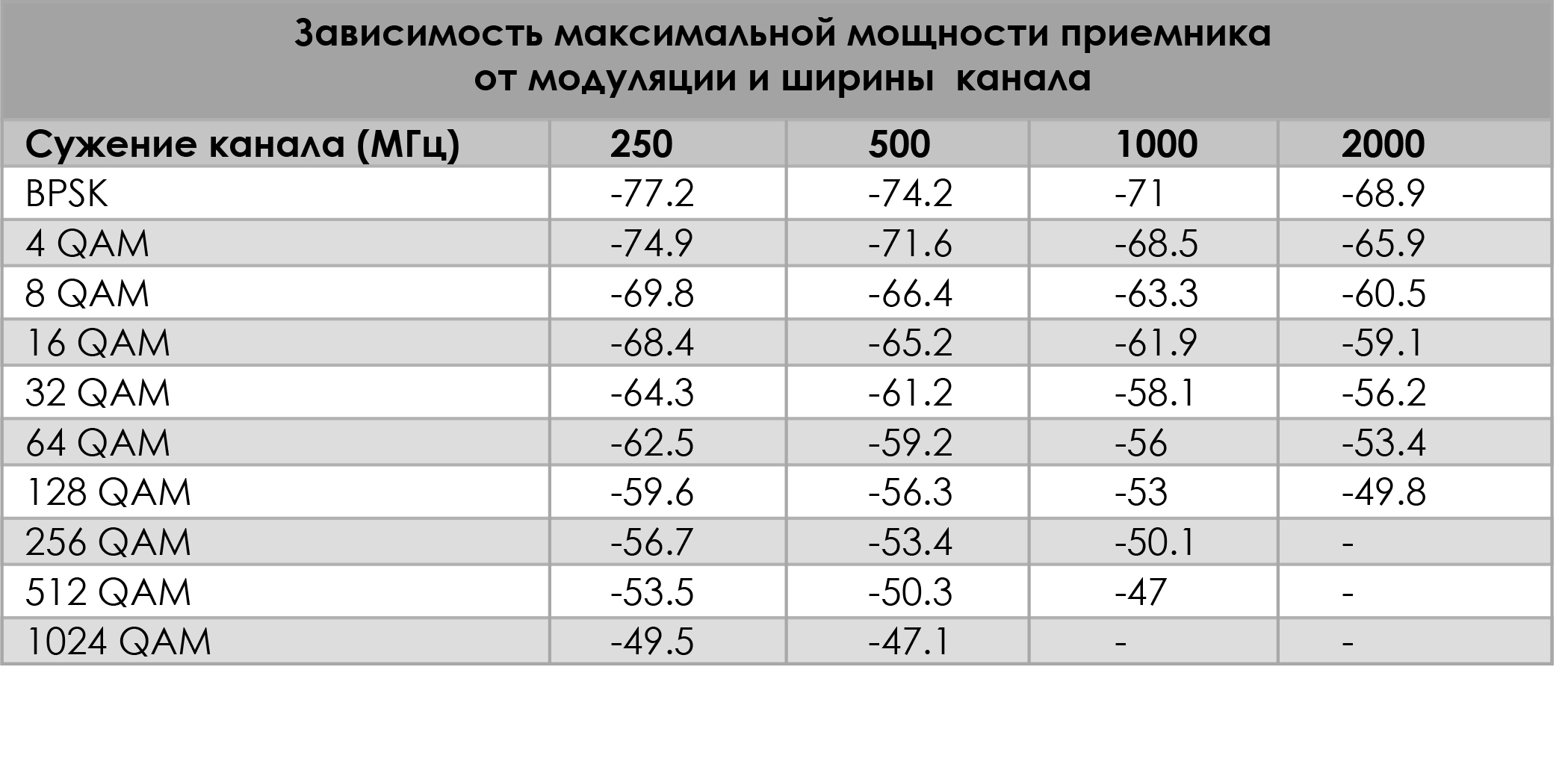 Зависимость максимальной мощности приемника от модуляции и ширины канала

| Сужение канала (МГц) | 250 | 500 | 1000 | 2000 |
|---|---|---|---|---|
| BPSK | -77.2 | -74.2 | -71 | -68.9 |
| 4 QAM | -74.9 | -71.6 | -68.5 | -65.9 |
| 8 QAM | -69.8 | -66.4 | -63.3 | -60.5 |
| 16 QAM | -68.4 | -65.2 | -61.9 | -59.1 |
| 32 QAM | -64.3 | -61.2 | -58.1 | -56.2 |
| 64 QAM | -62.5 | -59.2 | -56 | -53.4 |
| 128 QAM | -59.6 | -56.3 | -53 | -49.8 |
| 256 QAM | -56.7 | -53.4 | -50.1 | - |
| 512 QAM | -53.5 | -50.3 | -47 | - |
| 1024 QAM | -49.5 | -47.1 | - | - |